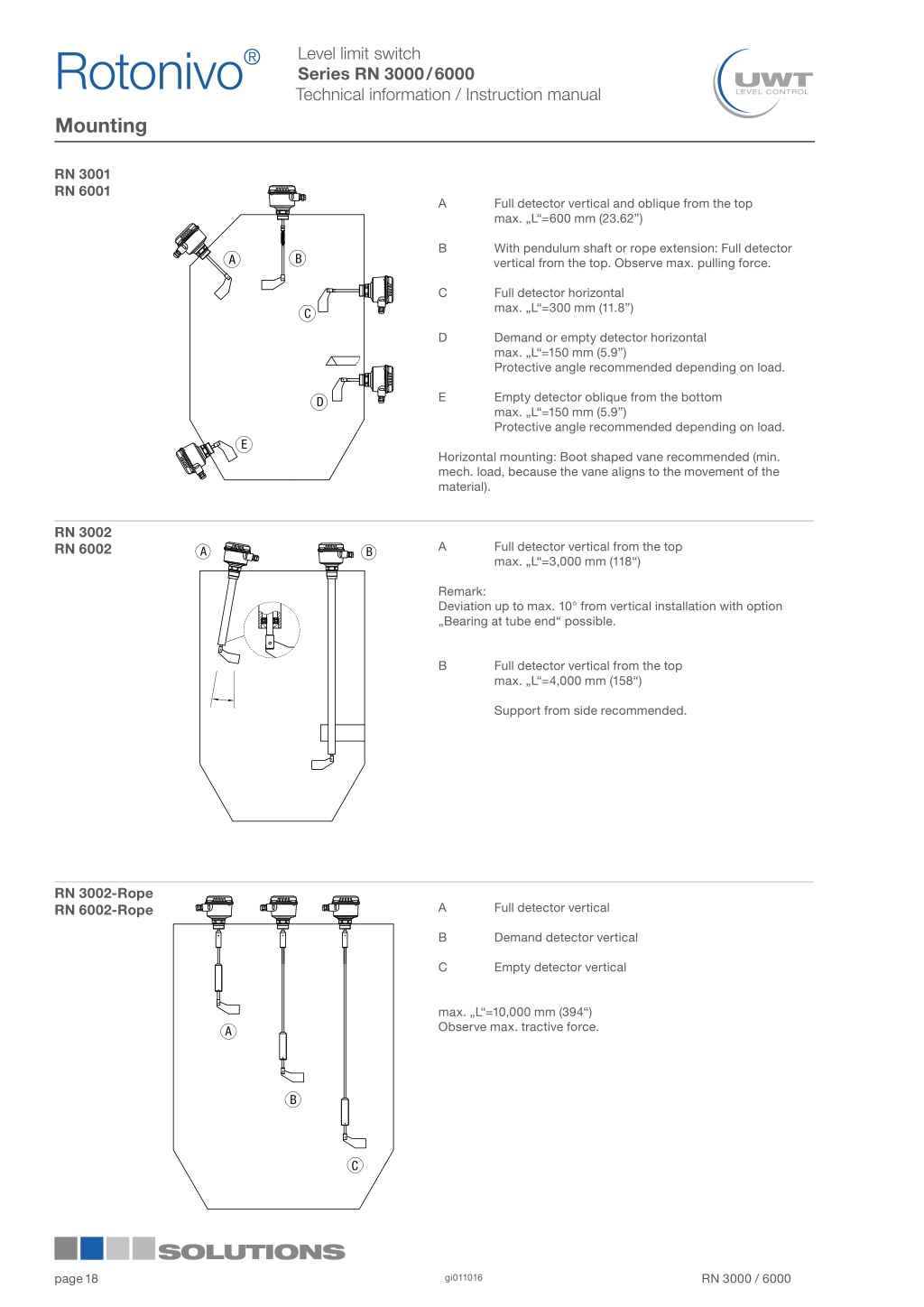 Rotonivo®

Level limit switch
Series RN 3000/6000
Technical information / Instruction manual

UWT
LEVEL CONTROL

Mounting

RN 3001
RN 6001

A
B
C
D
E

A Full detector vertical and oblique from the top max. „L“=600 mm (23.62”)

B With pendulum shaft or rope extension: Full detector vertical from the top. Observe max. pulling force.

C Full detector horizontal max. „L“=300 mm (11.8”)

D Demand or empty detector horizontal max. „L“=150 mm (5.9”) Protective angle recommended depending on load.

E Empty detector oblique from the bottom max. „L“=150 mm (5.9”) Protective angle recommended depending on load.

Horizontal mounting: Boot shaped vane recommended (min. mech. load, because the vane aligns to the movement of the material).

RN 3002
RN 6002

A
B

A Full detector vertical from the top max. „L“=3,000 mm (118“)

Remark:
Deviation up to max. 10° from vertical installation with option „Bearing at tube end“ possible.

B Full detector vertical from the top max. „L“=4,000 mm (158“)

Support from side recommended.

RN 3002-Rope
RN 6002-Rope

A
B
C

A Full detector vertical

B Demand detector vertical

C Empty detector vertical

max. „L“=10,000 mm (394“)
Observe max. tractive force.

SOLUTIONS

page 18 gi011016 RN 3000 / 6000